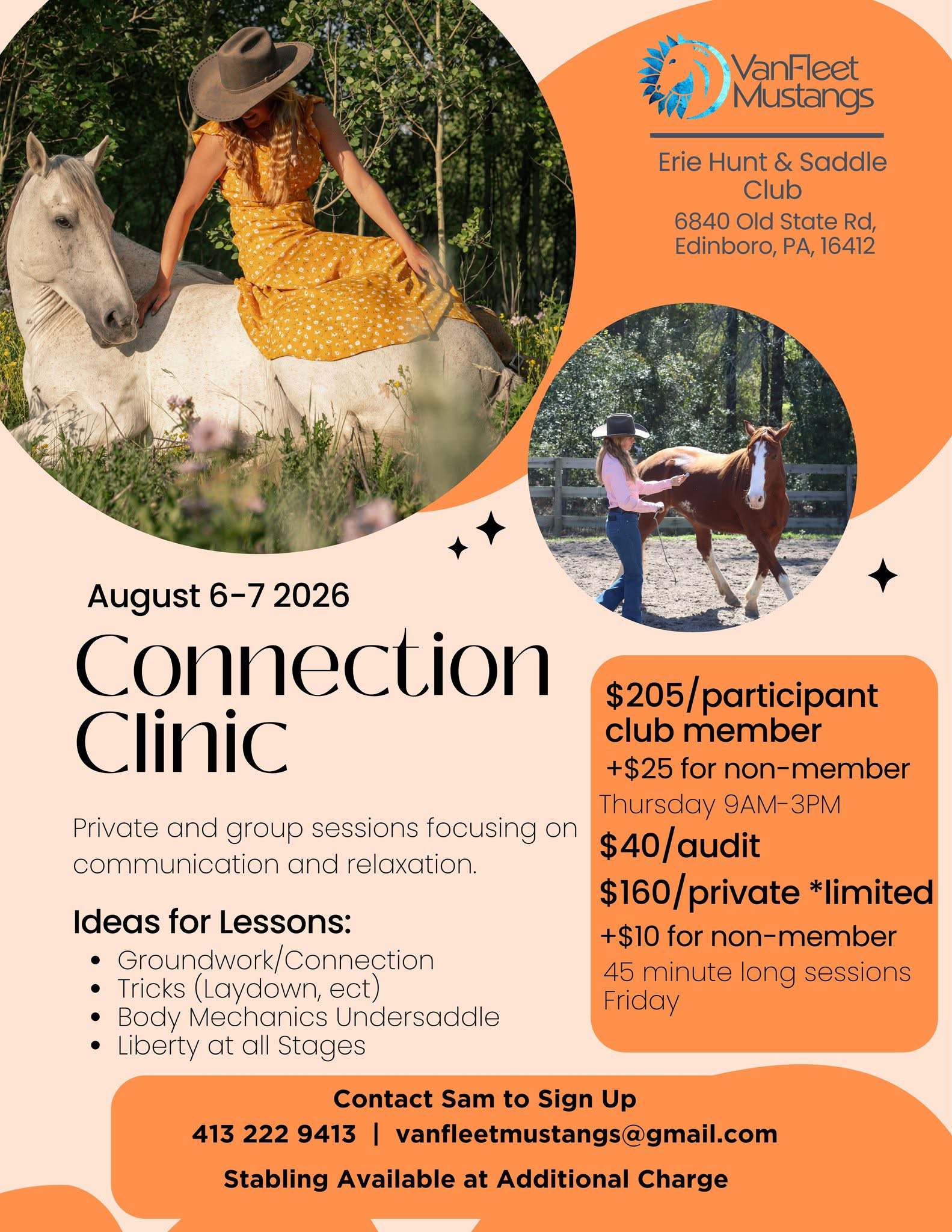 VanFleet Mustangs

Erie Hunt & Saddle Club
6840 Old State Rd, Edinboro, PA, 16412

August 6-7 2026

Connection Clinic

Private and group sessions focusing on communication and relaxation.

Ideas for Lessons:
- Groundwork/Connection
- Tricks (Laydown, ect)
- Body Mechanics Undersaddle
- Liberty at all Stages

$205/participant club member
+$25 for non-member
Thursday 9AM-3PM
$40/audit
$160/private *limited
+$10 for non-member
45 minute long sessions Friday

Contact Sam to Sign Up
413 222 9413 | vanfleetmustangs@gmail.com
Stabling Available at Additional Charge